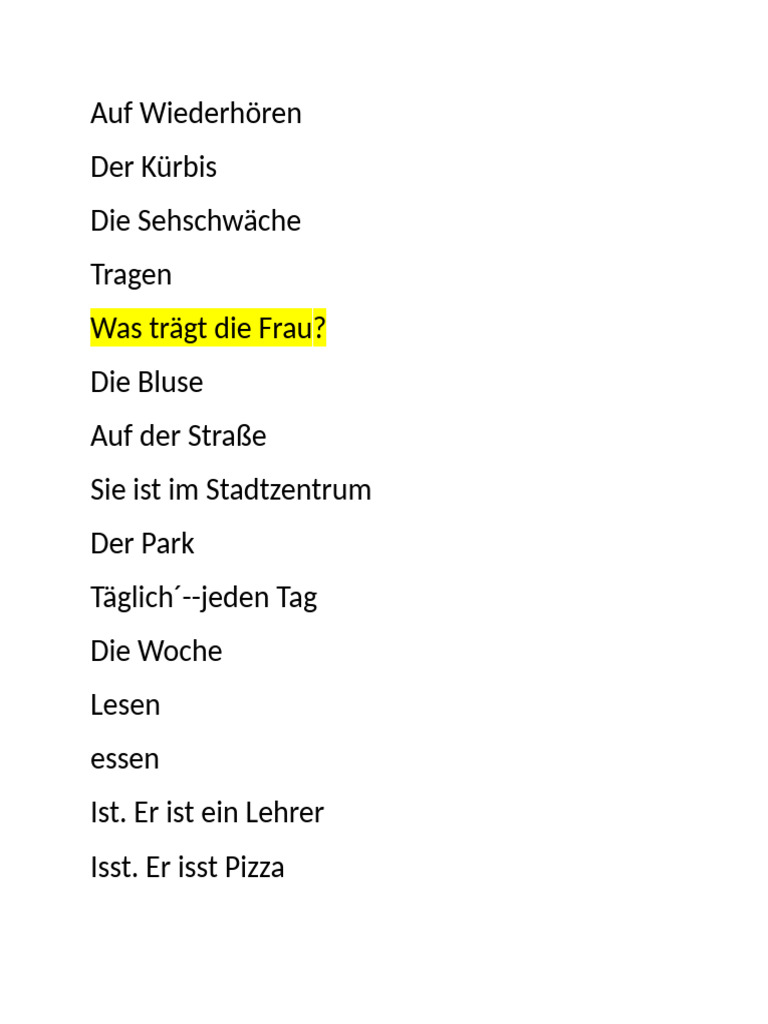 Auf Wiederhören

Der Kürbis

Die Sehschwäche

Tragen

Was trägt die Frau?

Die Bluse

Auf der Straße

Sie ist im Stadtzentrum

Der Park

Täglich´--jeden Tag

Die Woche

Lesen

essen

Ist. Er ist ein Lehrer

Isst. Er isst Pizza